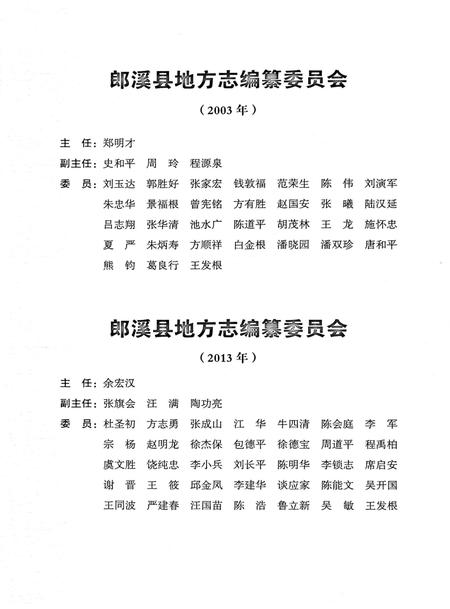 郎溪县地方志编纂委员会

（2003年）

主　任：郑明才

副主任：史和平　周　玲　程源泉

委　员：刘玉达　郭胜好　张家宏　钱敦福　范荣生　陈　伟　刘演军
朱忠华　景福根　曾宪铭　方有胜　赵国安　张　曦　陆汉廷
吕志翔　张华清　池水广　陈道平　胡茂林　王　龙　施怀忠
夏　严　朱炳寿　方顺祥　白金根　潘晓园　潘双珍　唐和平
熊　钧　葛良行　王发根

郎溪县地方志编纂委员会

（2013年）

主　任：余宏汉

副主任：张旗会　汪　满　陶功亮

委　员：杜圣初　方志勇　张成山　江　华　牛四清　陈会庭　李　军
宗　杨　赵明龙　徐杰保　包德平　徐德宝　周道平　程禹柏
虞文胜　饶纯忠　李小兵　刘长平　陈明华　李锁志　席启安
谢　晋　王　筱　邱金凤　李建华　谈应家　陈能文　吴开国
王同波　严建春　汪国苗　陈　浩　鲁立新　吴　敏　王发根